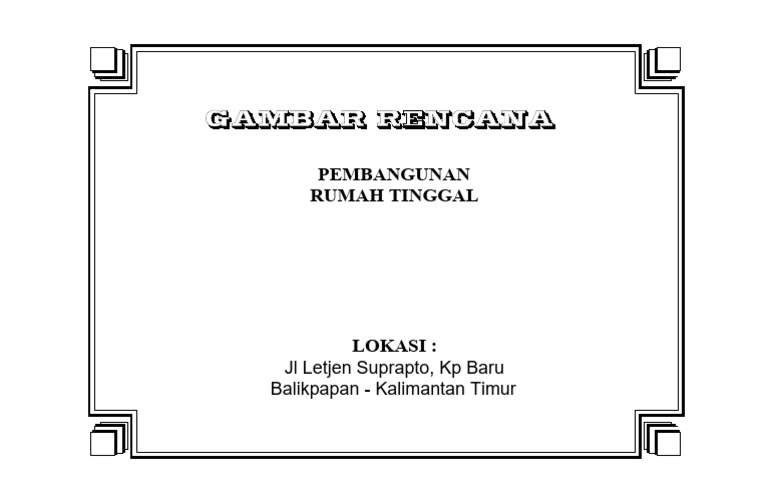 GAMBAR RENCANA

PEMBANGUNAN
RUMAH TINGGAL

LOKASI :
Jl Letjen Suprapto, Kp Baru
Balikpapan - Kalimantan Timur